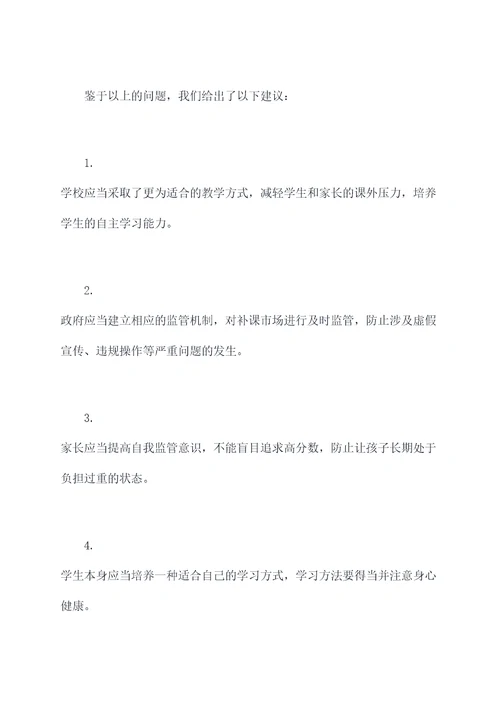 鉴于以上的问题，我们给出了以下建议：

1.

学校应当采取了更为适合的教学方式，减轻学生和家长的课外压力，培养学生的自主学习能力。

2.

政府应当建立相应的监管机制，对补课市场进行及时监管，防止涉及虚假宣传、违规操作等严重问题的发生。

3.

家长应当提高自我监管意识，不能盲目追求高分数，防止让孩子长期处于负担过重的状态。

4.

学生本身应当培养一种适合自己的学习方式，学习方法要得当并注意身心健康。